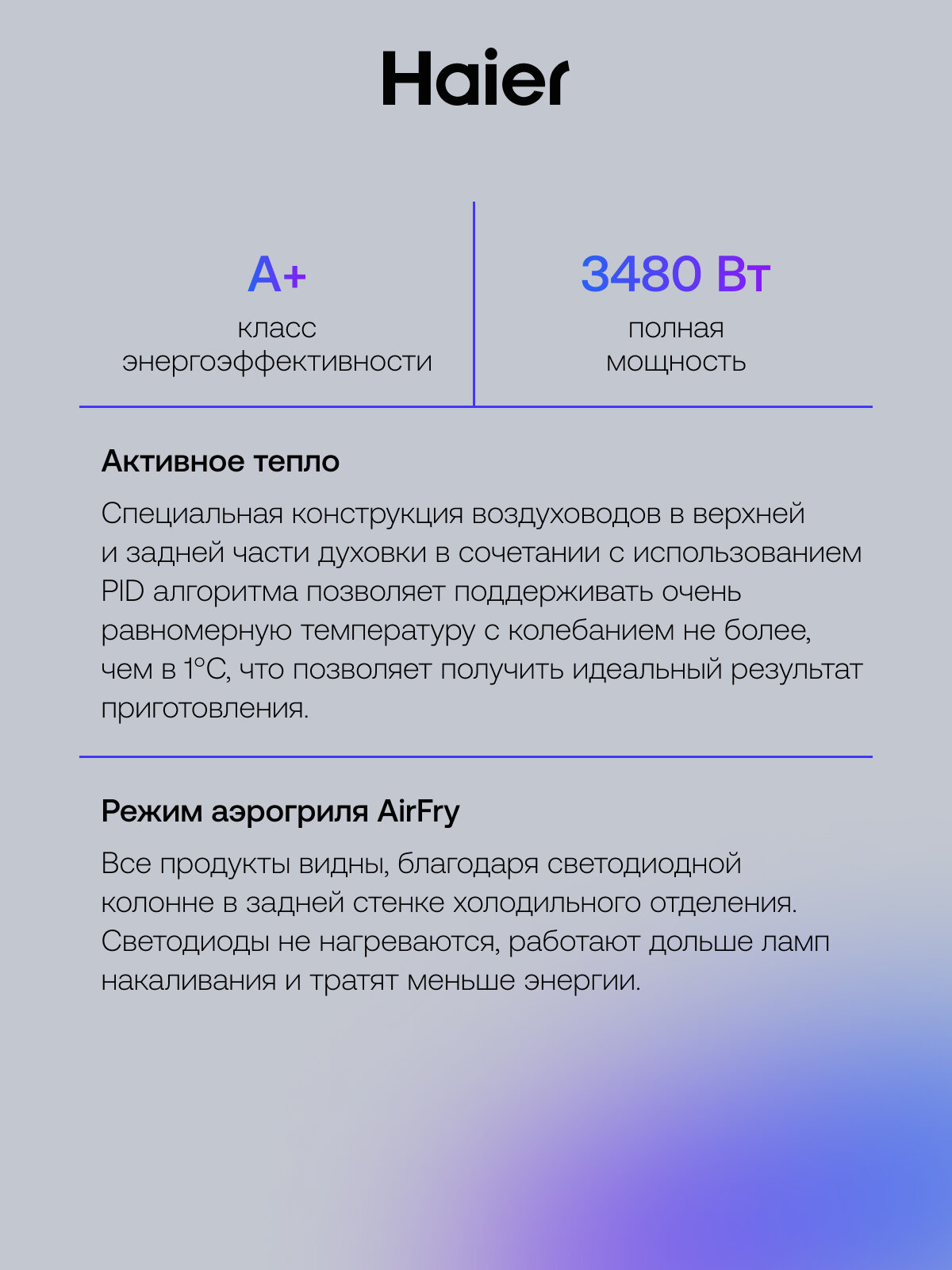 Haier

A+
класс энергоэффективности

3480 Вт
полная мощность

Активное тепло

Специальная конструкция воздуховодов в верхней и задней части духовки в сочетании с использованием PID алгоритма позволяет поддерживать очень равномерную температуру с колебанием не более, чем в 1°C, что позволяет получить идеальный результат приготовления.

Режим аэрогриля AirFry

Все продукты видны, благодаря светодиодной колонне в задней стенке холодильного отделения. Светодиоды не нагреваются, работают дольше ламп накаливания и тратят меньше энергии.